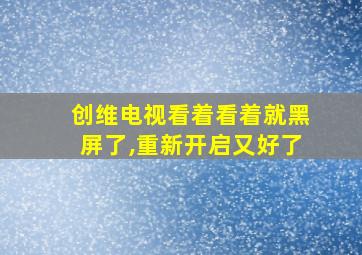 创维电视看着看着就黑屏了,重新开启又好了